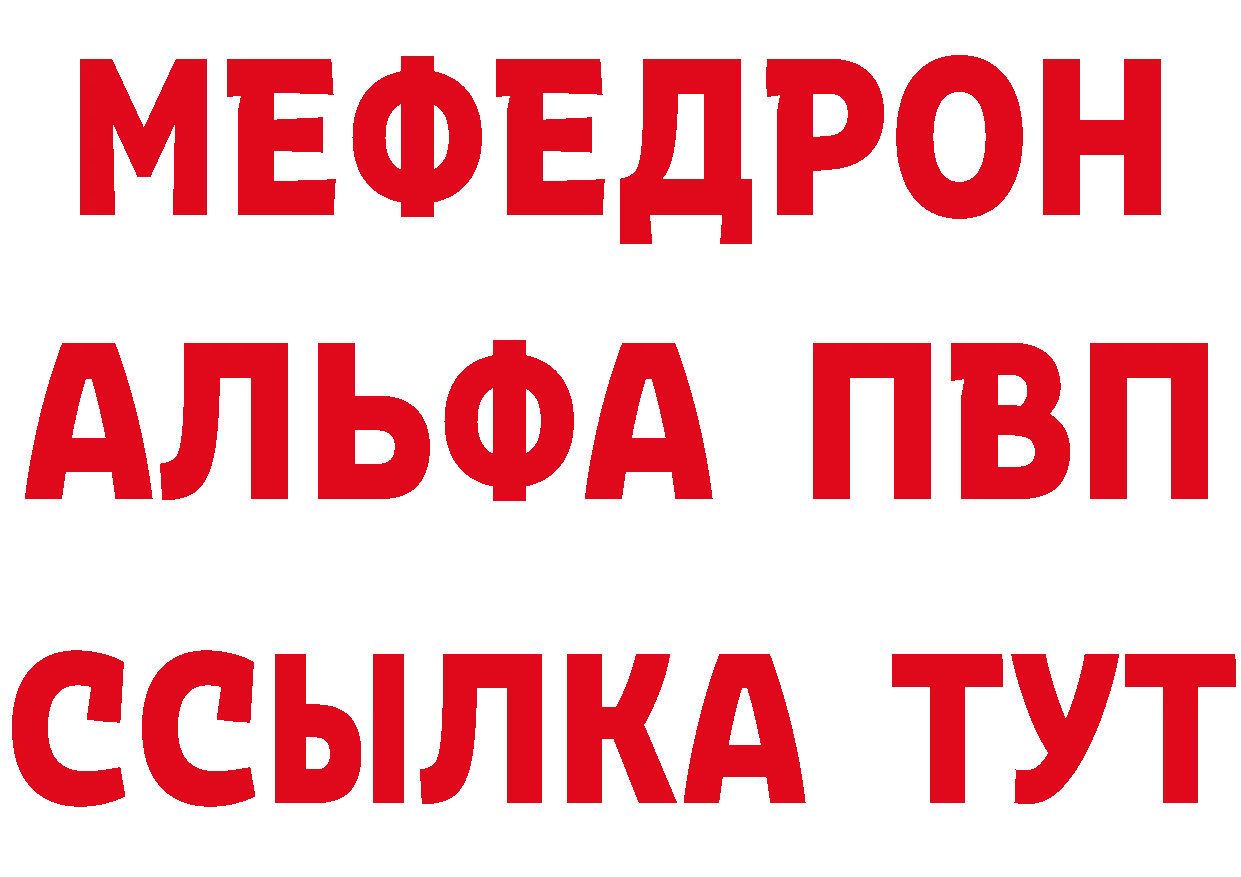 МЕФЕДРОН
АЛЬФА ПВП
ССЫЛКА ТУТ